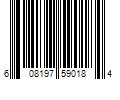 6 08197 59018 4